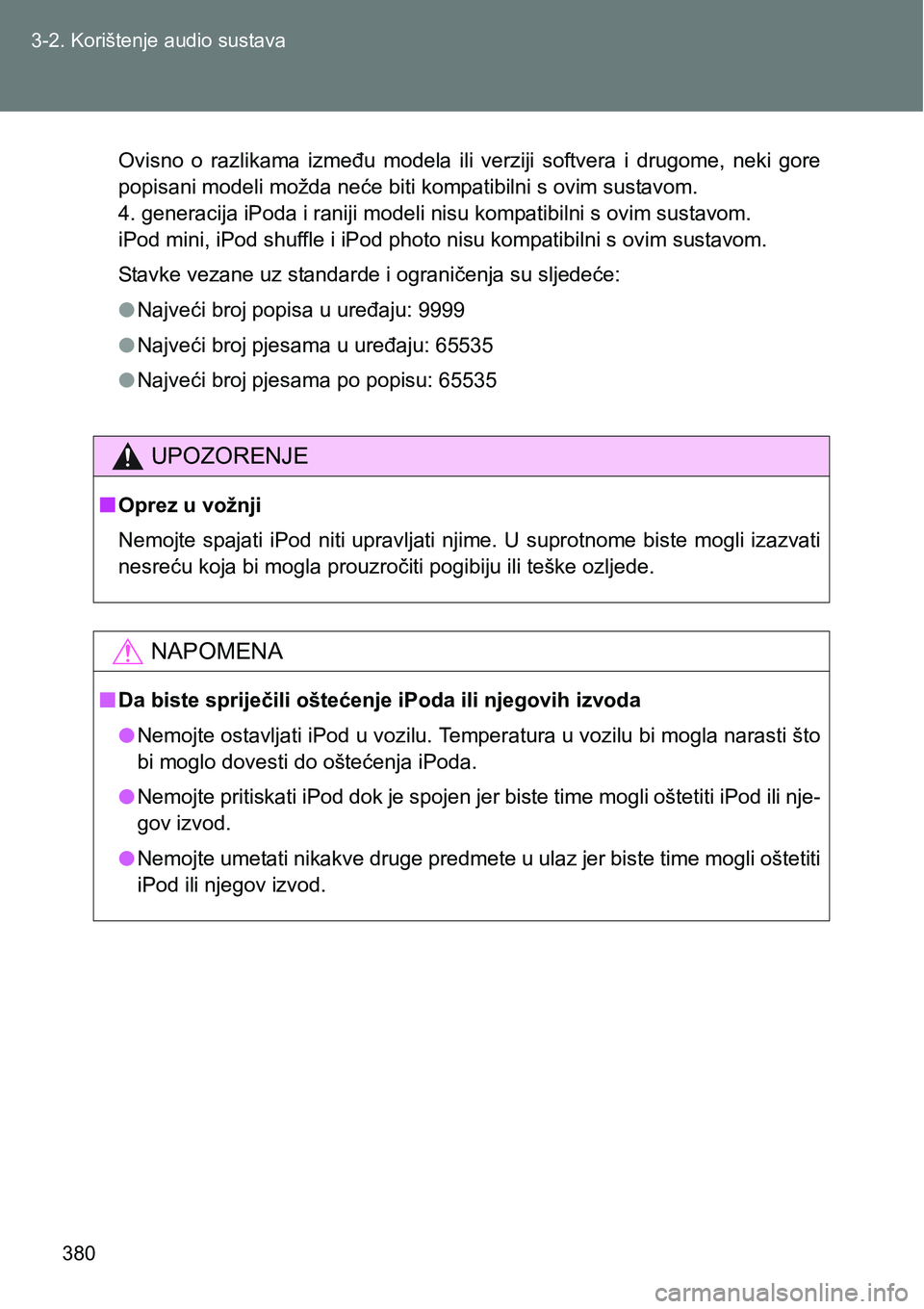 3-2. Korištenje audio sustava

Ovisno o razlikama između modela ili verziji softvera i drugome, neki gore popisani modeli možda neće biti kompatibilni s ovim sustavom.
4. generacija iPoda i raniji modeli nisu kompatibilni s ovim sustavom.
iPod mini, iPod shuffle i iPod photo nisu kompatibilni s ovim sustavom.

Stavke vezane uz standarde i ograničenja su sljedeće:

● Najveći broj popisa u uređaju: 9999

● Najveći broj pjesama u uređaju: 65535

● Najveći broj pjesama po popisu: 65535

UPOZORENJE

■ Oprez u vožnji

Nemojte spajati iPod niti upravljati njime. U suprotnome biste mogli izazvati nesreću koja bi mogla prouzročiti pogibiju ili teške ozljede.

NAPOMENA

■ Da biste spriječili oštećenje iPoda ili njegovih izvoda

● Nemojte ostavljati iPod u vozilu. Temperatura u vozilu bi mogla narasti što bi moglo dovesti do oštećenja iPoda.

● Nemojte pritiskati iPod dok je spojen jer biste time mogli oštetiti iPod ili njegov izvod.

● Nemojte umetati nikakve druge predmete u ulaz jer biste time mogli oštetiti iPod ili njegov izvod.

380

carmanualsonline.info